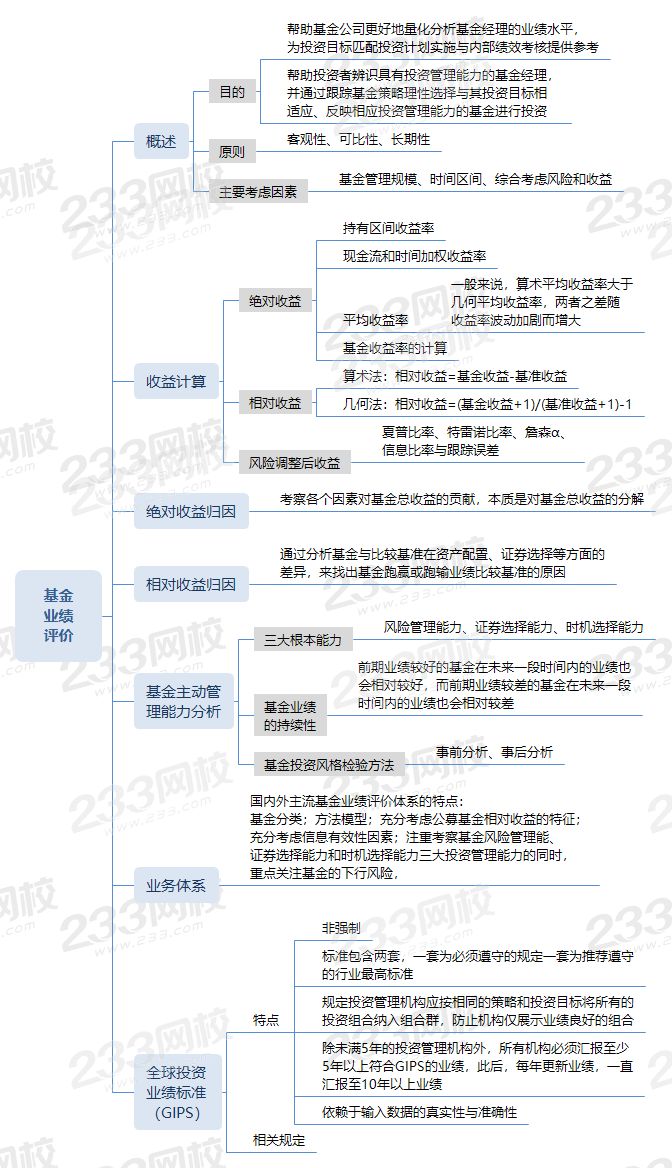 基金业绩评价

概述

目的

帮助基金公司更好地量化分析基金经理的业绩水平，为投资目标匹配投资计划实施与内部绩效考核提供参考

帮助投资者辨识具有投资管理能力的基金经理，并通过跟踪基金策略理性选择与其投资目标相适应、反映相应投资管理能力的基金进行投资

原则

客观性、可比性、长期性

主要考虑因素

基金管理规模、时间区间、综合考虑风险和收益

收益计算

绝对收益

持有区间收益率

现金流和时间加权收益率

平均收益率

一般来说，算术平均收益率大于几何平均收益率，两者之差随收益率波动加剧而增大

基金收益率的计算

相对收益

算术法：相对收益=基金收益-基准收益

几何法：相对收益=(基金收益+1)/(基准收益+1)-1

风险调整后收益

夏普比率、特雷诺比率、詹森α、信息比率与跟踪误差

绝对收益归因

考察各个因素对基金总收益的贡献，本质是对基金总收益的分解

相对收益归因

通过分析基金与比较基准在资产配置、证券选择等方面的差异，来找出基金跑赢或跑输业绩比较基准的原因

基金主动管理能力分析

三大根本能力

风险管理能力、证券选择能力、时机选择能力

基金业绩的持续性

前期业绩较好的基金在未来一段时间内的业绩也会相对较好，而前期业绩较差的基金在未来一段时间内的业绩也会相对较差

基金投资风格检验方法

事前分析、事后分析

业务体系

国内外主流基金业绩评价体系的特点：
基金分类；方法模型；充分考虑公募基金相对收益的特征；充分考虑信息有效性因素；注重考察基金风险管理能、证券选择能力和时机选择能力三大投资管理能力的同时，重点关注基金的下行风险，

全球投资业绩标准（GIPS）

特点

非强制

标准包含两套，一套为必须遵守的规定一套为推荐遵守的行业最高标准

规定投资管理机构应按相同的策略和投资目标将所有的投资组合纳入组合群，防止机构仅展示业绩良好的组合

除未满5年的投资管理机构外，所有机构必须汇报至少5年以上符合GIPS的业绩，此后，每年更新业绩，一直汇报至10年以上业绩

依赖于输入数据的真实性与准确性

相关规定

233网校
www.233.com